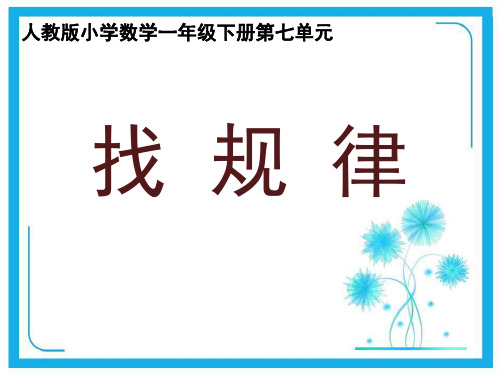 人教版小学数学一年级下册第七单元

找 规 律